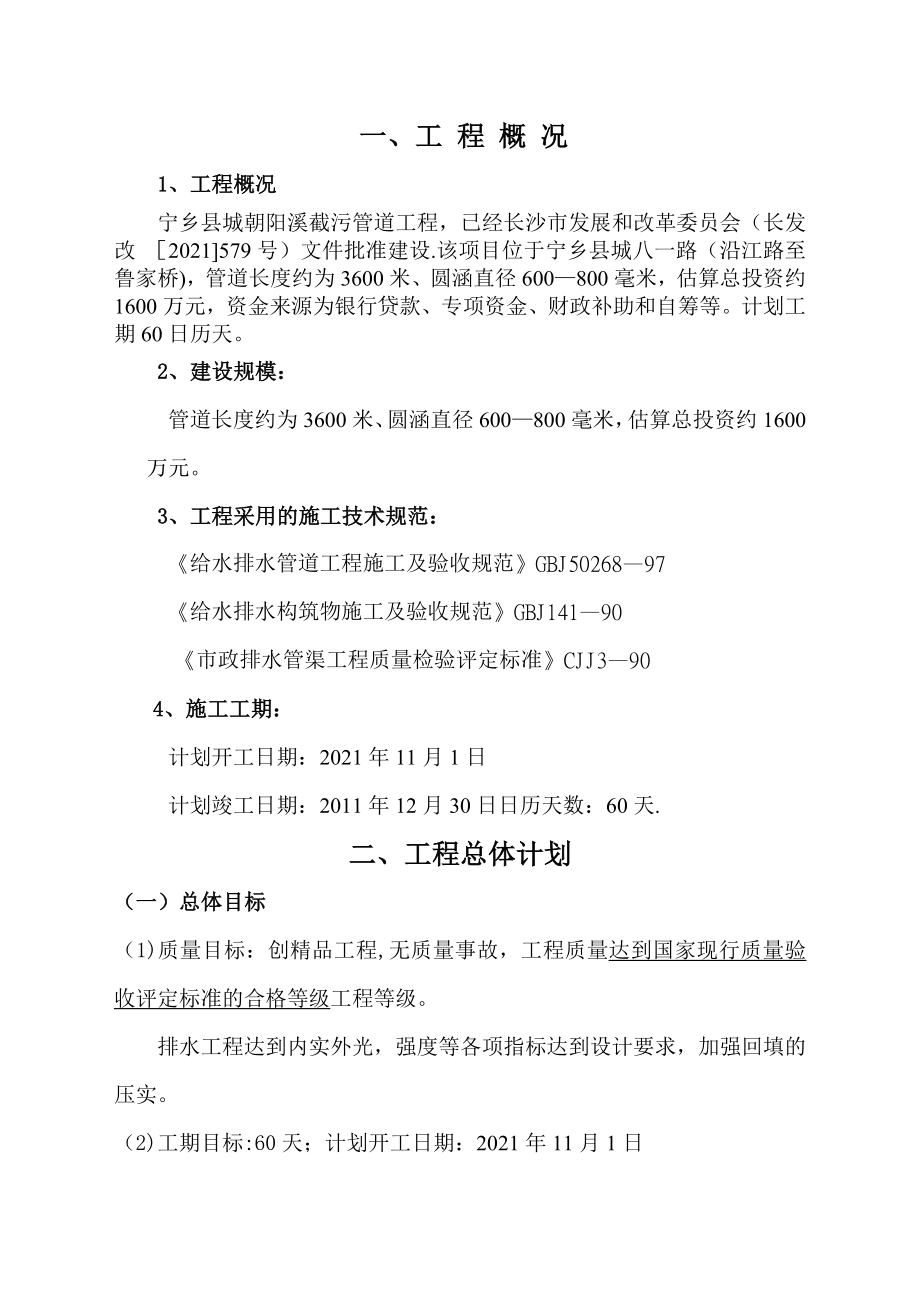 一、工 程 概 况

1、工程概况

宁乡县城朝阳溪截污管道工程，已经长沙市发展和改革委员会（长发改 ［2021]579 号）文件批准建设.该项目位于宁乡县城八一路（沿江路至鲁家桥)，管道长度约为 3600 米、圆涵直径 600—800 毫米，估算总投资约 1600 万元，资金来源为银行贷款、专项资金、财政补助和自筹等。计划工期 60 日历天。

2、建设规模：

管道长度约为 3600 米、圆涵直径 600—800 毫米，估算总投资约 1600 万元。

3、工程采用的施工技术规范：

《给水排水管道工程施工及验收规范》GBJ50268—97

《给水排水构筑物施工及验收规范》GBJ141—90

《市政排水管渠工程质量检验评定标准》CJJ3—90

4、施工工期：

计划开工日期：2021 年 11 月 1 日

计划竣工日期：2011 年 12 月 30 日日历天数：60 天.

二、工程总体计划

（一）总体目标

(1)质量目标：创精品工程,无质量事故，工程质量达到国家现行质量验收评定标准的合格等级工程等级。

排水工程达到内实外光，强度等各项指标达到设计要求，加强回填的压实。

(2)工期目标:60 天；计划开工日期：2021 年 11 月 1 日